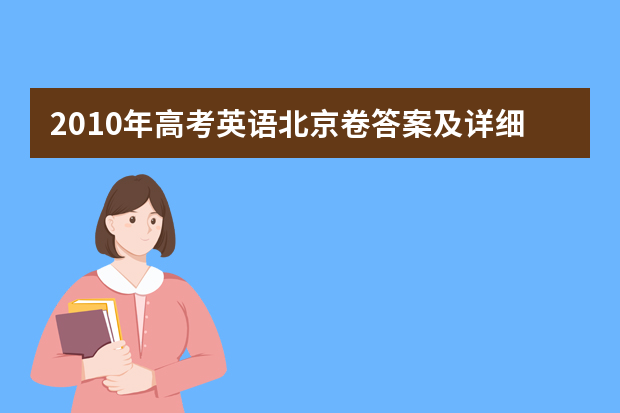 2010年高考英语北京卷答案及详细